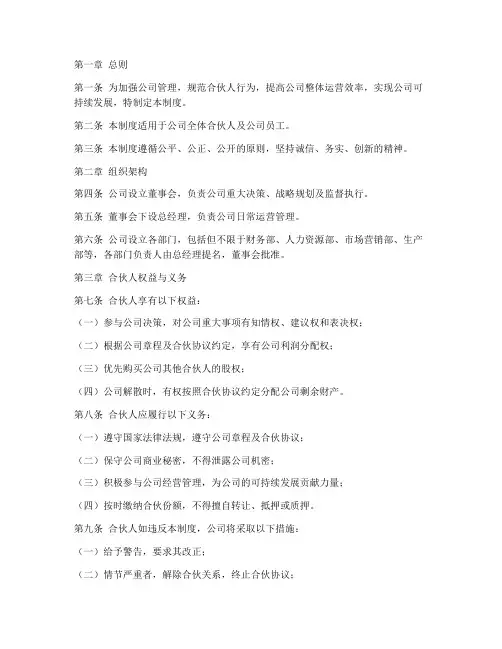 第一章 总则

第一条 为加强公司管理，规范合伙人行为，提高公司整体运营效率，实现公司可持续发展，特制定本制度。

第二条 本制度适用于公司全体合伙人及公司员工。

第三条 本制度遵循公平、公正、公开的原则，坚持诚信、务实、创新的精神。

第二章 组织架构

第四条 公司设立董事会，负责公司重大决策、战略规划及监督执行。

第五条 董事会下设总经理，负责公司日常运营管理。

第六条 公司设立各部门，包括但不限于财务部、人力资源部、市场营销部、生产部等，各部门负责人由总经理提名，董事会批准。

第三章 合伙人权益与义务

第七条 合伙人享有以下权益：

（一）参与公司决策，对公司重大事项有知情权、建议权和表决权；

（二）根据公司章程及合伙协议约定，享有公司利润分配权；

（三）优先购买公司其他合伙人的股权；

（四）公司解散时，有权按照合伙协议约定分配公司剩余财产。

第八条 合伙人应履行以下义务：

（一）遵守国家法律法规，遵守公司章程及合伙协议；

（二）保守公司商业秘密，不得泄露公司机密；

（三）积极参与公司经营管理，为公司的可持续发展贡献力量；

（四）按时缴纳合伙份额，不得擅自转让、抵押或质押。

第九条 合伙人如违反本制度，公司将采取以下措施：

（一）给予警告，要求其改正；

（二）情节严重者，解除合伙关系，终止合伙协议；